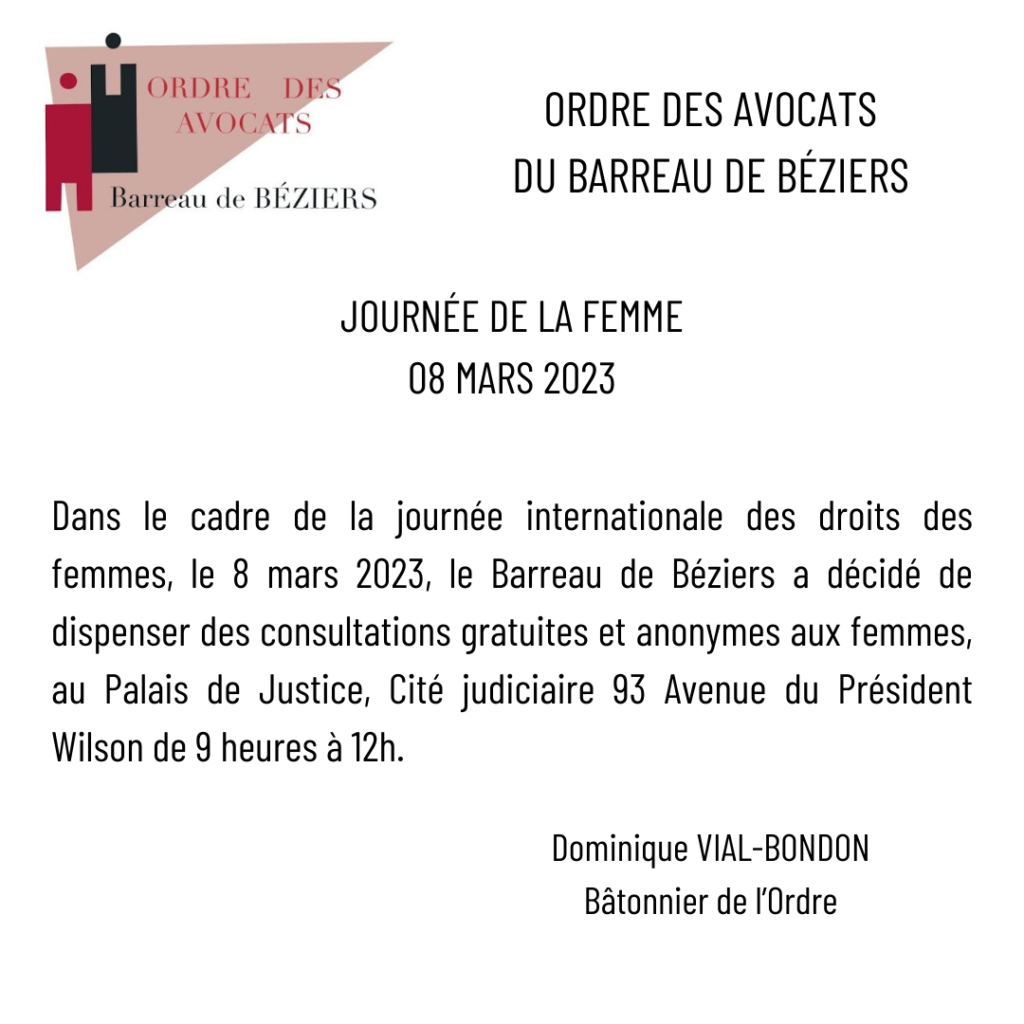 ORDRE DES AVOCATS
Barreau de BÉZIERS

ORDRE DES AVOCATS
DU BARREAU DE BÉZIERS

JOURNÉE DE LA FEMME
08 MARS 2023

Dans le cadre de la journée internationale des droits des femmes, le 8 mars 2023, le Barreau de Béziers a décidé de dispenser des consultations gratuites et anonymes aux femmes, au Palais de Justice, Cité judiciaire 93 Avenue du Président Wilson de 9 heures à 12h.

Dominique VIAL-BONDON
Bâtonnier de l'Ordre